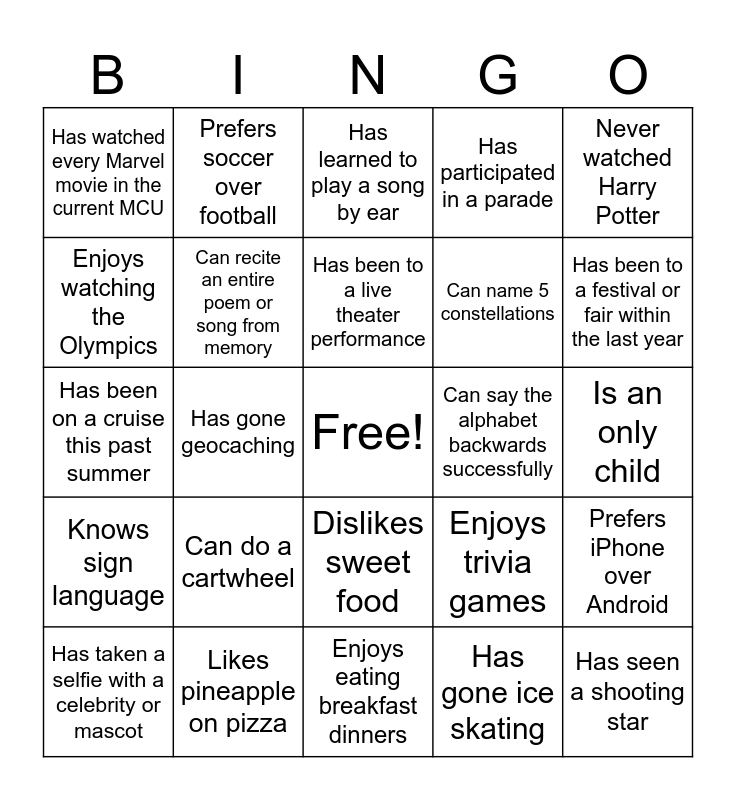 | B | I | N | G | O |
|---|---|---|---|---|
| Has watched every Marvel movie in the current MCU | Prefers soccer over football | Has learned to play a song by ear | Has participated in a parade | Never watched Harry Potter |
| Enjoys watching the Olympics | Can recite an entire poem or song from memory | Has been to a live theater performance | Can name 5 constellations | Has been to a festival or fair within the last year |
| Has been on a cruise this past summer | Has gone geocaching | Free! | Can say the alphabet backwards successfully | Is an only child |
| Knows sign language | Can do a cartwheel | Dislikes sweet food | Enjoys trivia games | Prefers iPhone over Android |
| Has taken a selfie with a celebrity or mascot | Likes pineapple on pizza | Enjoys eating breakfast dinners | Has gone ice skating | Has seen a shooting star |